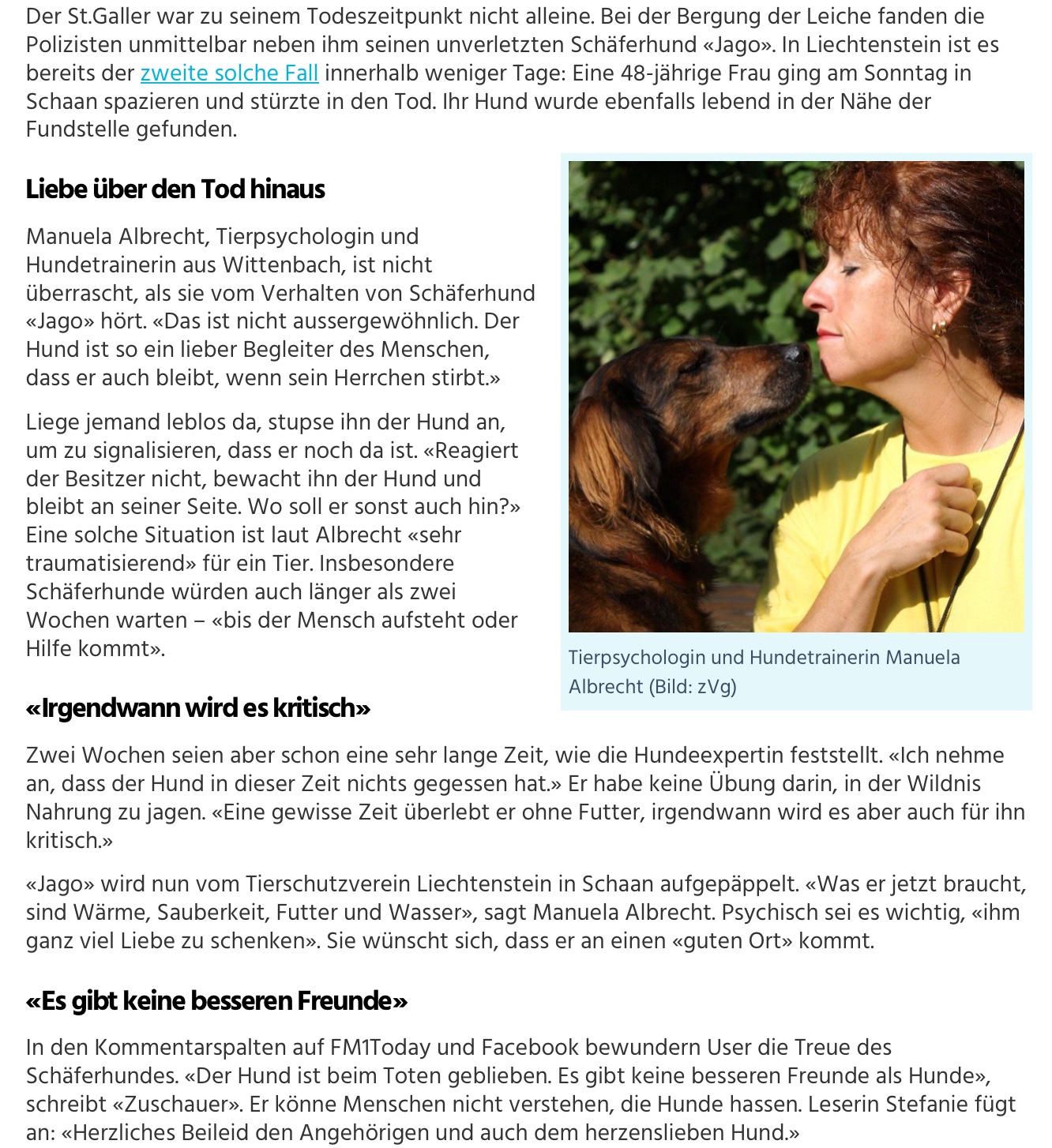 Der St.Galler war zu seinem Todeszeitpunkt nicht alleine. Bei der Bergung der Leiche fanden die Polizisten unmittelbar neben ihm seinen unverletzten Schäferhund «Jago». In Liechtenstein ist es bereits der zweite solche Fall innerhalb weniger Tage: Eine 48-jährige Frau ging am Sonntag in Schaan spazieren und stürzte in den Tod. Ihr Hund wurde ebenfalls lebend in der Nähe der Fundstelle gefunden.

Liebe über den Tod hinaus

Manuela Albrecht, Tierpsychologin und Hundetrainerin aus Wittenbach, ist nicht überrascht, als sie vom Verhalten von Schäferhund «Jago» hört. «Das ist nicht aussergewöhnlich. Der Hund ist so ein lieber Begleiter des Menschen, dass er auch bleibt, wenn sein Herrchen stirbt.»

Liege jemand leblos da, stupse ihn der Hund an, um zu signalisieren, dass er noch da ist. «Reagiert der Besitzer nicht, bewacht ihn der Hund und bleibt an seiner Seite. Wo soll er sonst auch hin?» Eine solche Situation ist laut Albrecht «sehr traumatisierend» für ein Tier. Insbesondere Schäferhunde würden auch länger als zwei Wochen warten – «bis der Mensch aufsteht oder Hilfe kommt».

Tierpsychologin und Hundetrainerin Manuela Albrecht (Bild: zVg)

«Irgendwann wird es kritisch»

Zwei Wochen seien aber schon eine sehr lange Zeit, wie die Hundeexpertin feststellt. «Ich nehme an, dass der Hund in dieser Zeit nichts gegessen hat.» Er habe keine Übung darin, in der Wildnis Nahrung zu jagen. «Eine gewisse Zeit überlebt er ohne Futter, irgendwann wird es aber auch für ihn kritisch.»

«Jago» wird nun vom Tierschutzverein Liechtenstein in Schaan aufgepäppelt. «Was er jetzt braucht, sind Wärme, Sauberkeit, Futter und Wasser», sagt Manuela Albrecht. Psychisch sei es wichtig, «ihm ganz viel Liebe zu schenken». Sie wünscht sich, dass er an einen «guten Ort» kommt.

«Es gibt keine besseren Freunde»

In den Kommentarspalten auf FM1Today und Facebook bewundern User die Treue des Schäferhundes. «Der Hund ist beim Toten geblieben. Es gibt keine besseren Freunde als Hunde», schreibt «Zuschauer». Er könne Menschen nicht verstehen, die Hunde hassen. Leserin Stefanie fügt an: «Herzliches Beileid den Angehörigen und auch dem herzenslieben Hund.»